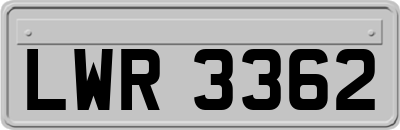 LWR 3362